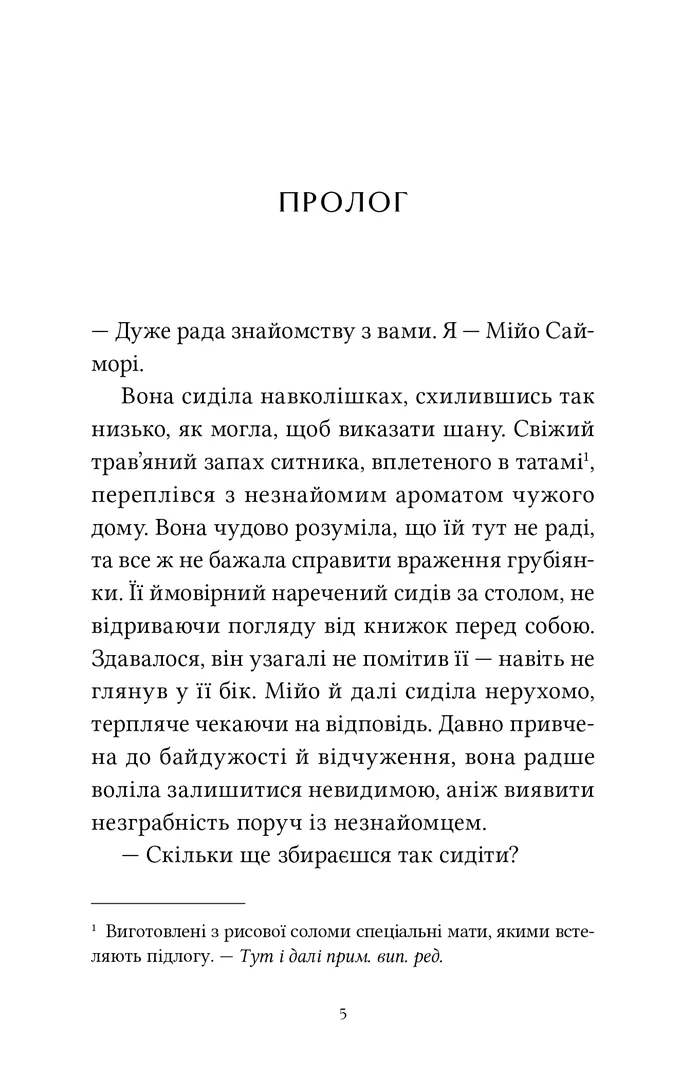 ПРОЛОГ

— Дуже рада знайомству з вами. Я — Мійо Сайморі.

Вона сиділа навколішках, схилившись так низько, як могла, щоб виказати шану. Свіжий трав'яний запах ситника, вплетеного в татамі$^1$, переплівся з незнайомим ароматом чужого дому. Вона чудово розуміла, що їй тут не раді, та все ж не бажала справити враження грубіянки. Її ймовірний наречений сидів за столом, не відриваючи погляду від книжок перед собою. Здавалося, він узагалі не помітив її — навіть не глянув у її бік. Мійо й далі сиділа нерухомо, терпляче чекаючи на відповідь. Давно привчена до байдужості й відчуження, вона радше воліла залишитися невидимою, аніж виявити незграбність поруч із незнайомцем.

— Скільки ще збираєшся так сидіти?

$^1$ Виготовлені з рисової соломи спеціальні мати, якими встеляють підлогу. — Тут і далі прим. вип. ред.

5